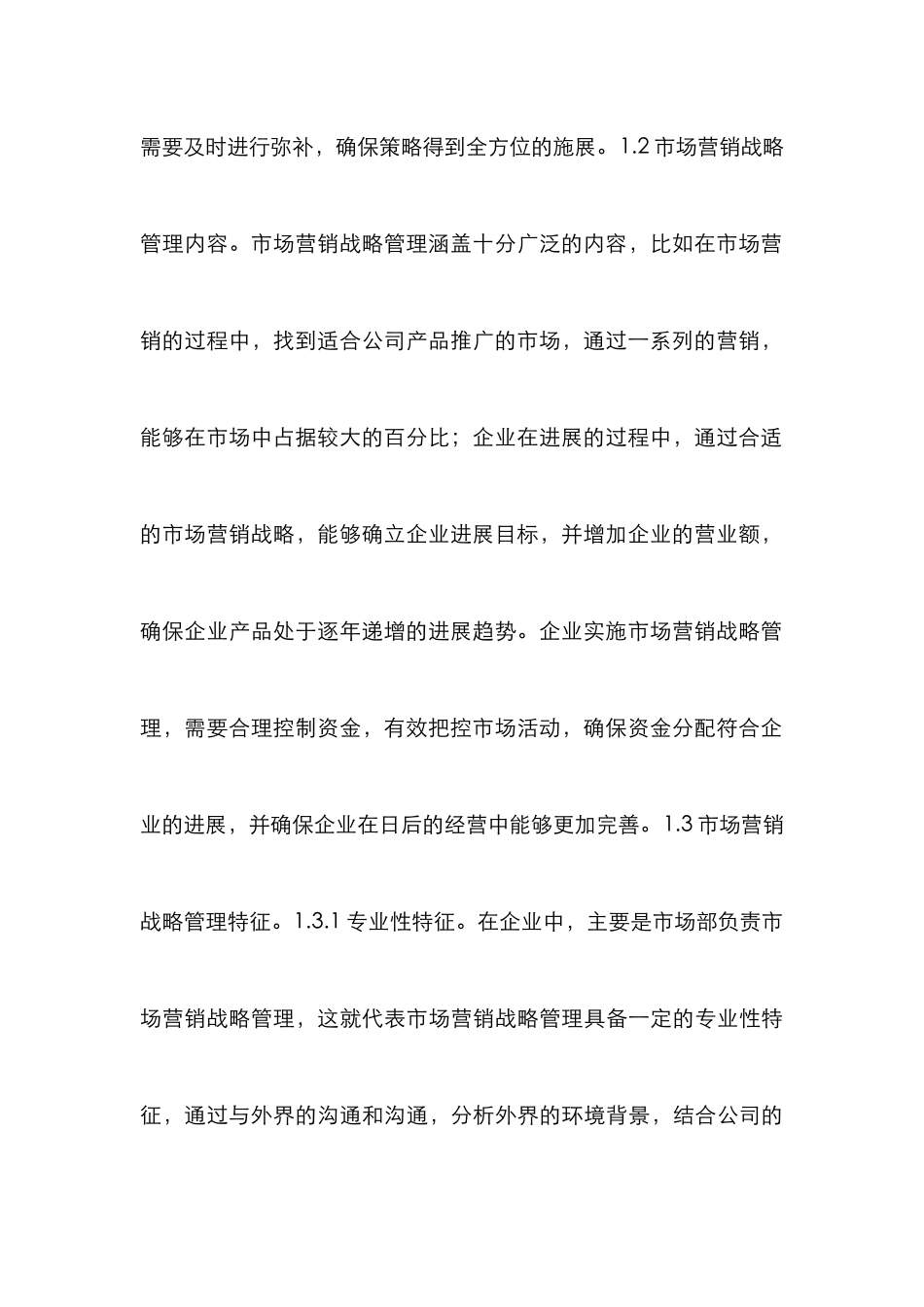 需要及时进行弥补，确保策略得到全方位的施展。1.2 市场营销战略管理内容。市场营销战略管理涵盖十分广泛的内容，比如在市场营销的过程中，找到适合公司产品推广的市场，通过一系列的营销，能够在市场中占据较大的百分比；企业在进展的过程中，通过合适的市场营销战略，能够确立企业进展目标，并增加企业的营业额，确保企业产品处于逐年递增的进展趋势。企业实施市场营销战略管理，需要合理控制资金，有效把控市场活动，确保资金分配符合企业的进展，并确保企业在日后的经营中能够更加完善。1.3 市场营销战略管理特征。1.3.1 专业性特征。在企业中，主要是市场部负责市场营销战略管理，这就代表市场营销战略管理具备一定的专业性特征，通过与外界的沟通和沟通，分析外界的环境背景，结合公司的